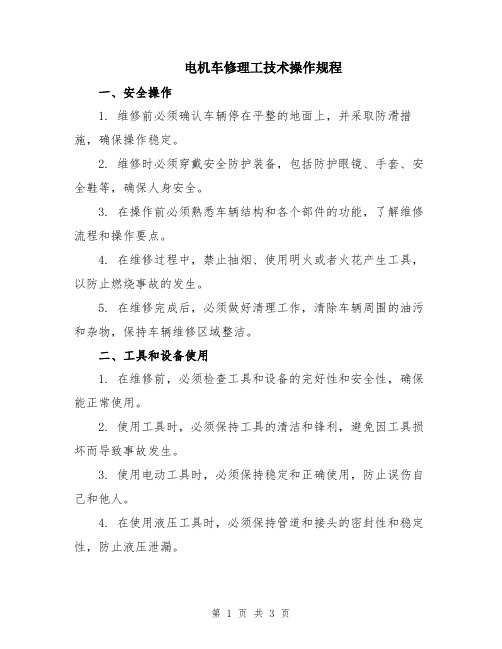 电机车修理工技术操作规程

一、安全操作

1. 维修前必须确认车辆停在平整的地面上，并采取防滑措施，确保操作稳定。

2. 维修时必须穿戴安全防护装备，包括防护眼镜、手套、安全鞋等，确保人身安全。

3. 在操作前必须熟悉车辆结构和各个部件的功能，了解维修流程和操作要点。

4. 在维修过程中，禁止抽烟、使用明火或者火花产生工具，以防止燃烧事故的发生。

5. 在维修完成后，必须做好清理工作，清除车辆周围的油污和杂物，保持车辆维修区域整洁。

二、工具和设备使用

1. 在维修前，必须检查工具和设备的完好性和安全性，确保能正常使用。

2. 使用工具时，必须保持工具的清洁和锋利，避免因工具损坏而导致事故发生。

3. 使用电动工具时，必须保持稳定和正确使用，防止误伤自己和他人。

4. 在使用液压工具时，必须保持管道和接头的密封性和稳定性，防止液压泄漏。

第 1 页 共 3 页